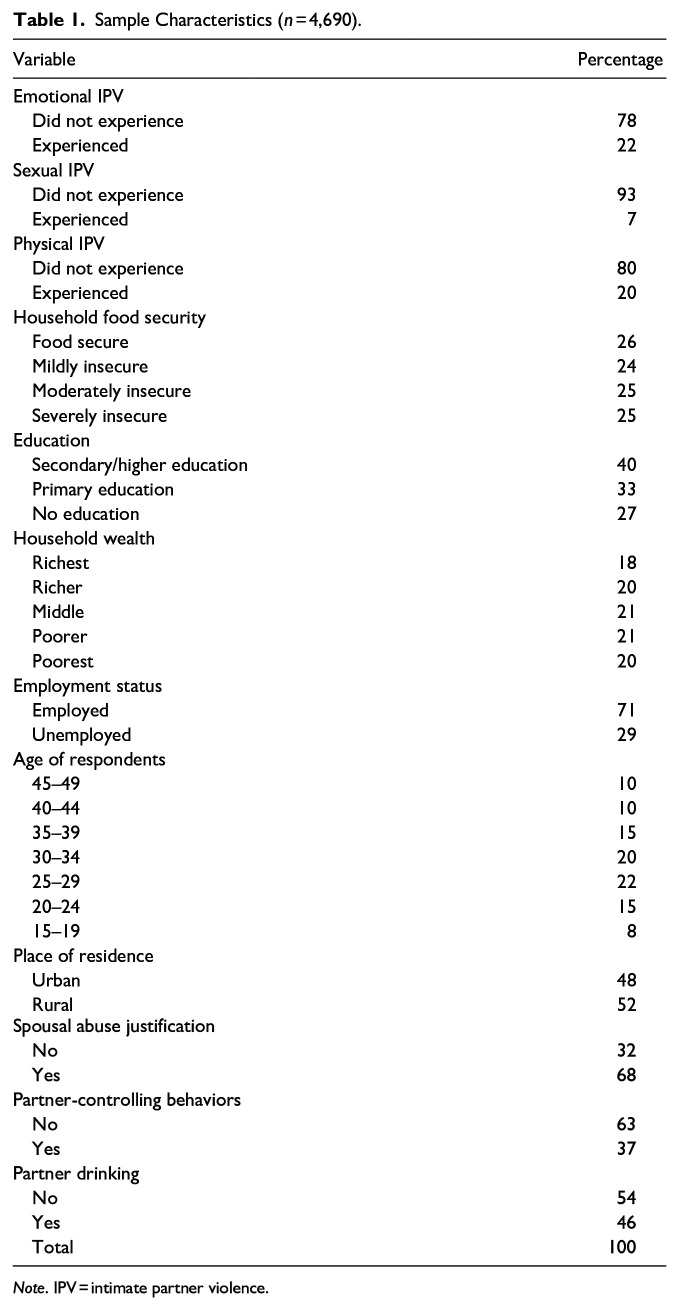 Table 1. Sample Characteristics (n = 4,690).

| Variable | Percentage |
|---|---|
| Emotional IPV | |
| Did not experience | 78 |
| Experienced | 22 |
| Sexual IPV | |
| Did not experience | 93 |
| Experienced | 7 |
| Physical IPV | |
| Did not experience | 80 |
| Experienced | 20 |
| Household food security | |
| Food secure | 26 |
| Mildly insecure | 24 |
| Moderately insecure | 25 |
| Severely insecure | 25 |
| Education | |
| Secondary/higher education | 40 |
| Primary education | 33 |
| No education | 27 |
| Household wealth | |
| Richest | 18 |
| Richer | 20 |
| Middle | 21 |
| Poorer | 21 |
| Poorest | 20 |
| Employment status | |
| Employed | 71 |
| Unemployed | 29 |
| Age of respondents | |
| 45–49 | 10 |
| 40–44 | 10 |
| 35–39 | 15 |
| 30–34 | 20 |
| 25–29 | 22 |
| 20–24 | 15 |
| 15–19 | 8 |
| Place of residence | |
| Urban | 48 |
| Rural | 52 |
| Spousal abuse justification | |
| No | 32 |
| Yes | 68 |
| Partner-controlling behaviors | |
| No | 63 |
| Yes | 37 |
| Partner drinking | |
| No | 54 |
| Yes | 46 |
| Total | 100 |

Note. IPV = intimate partner violence.